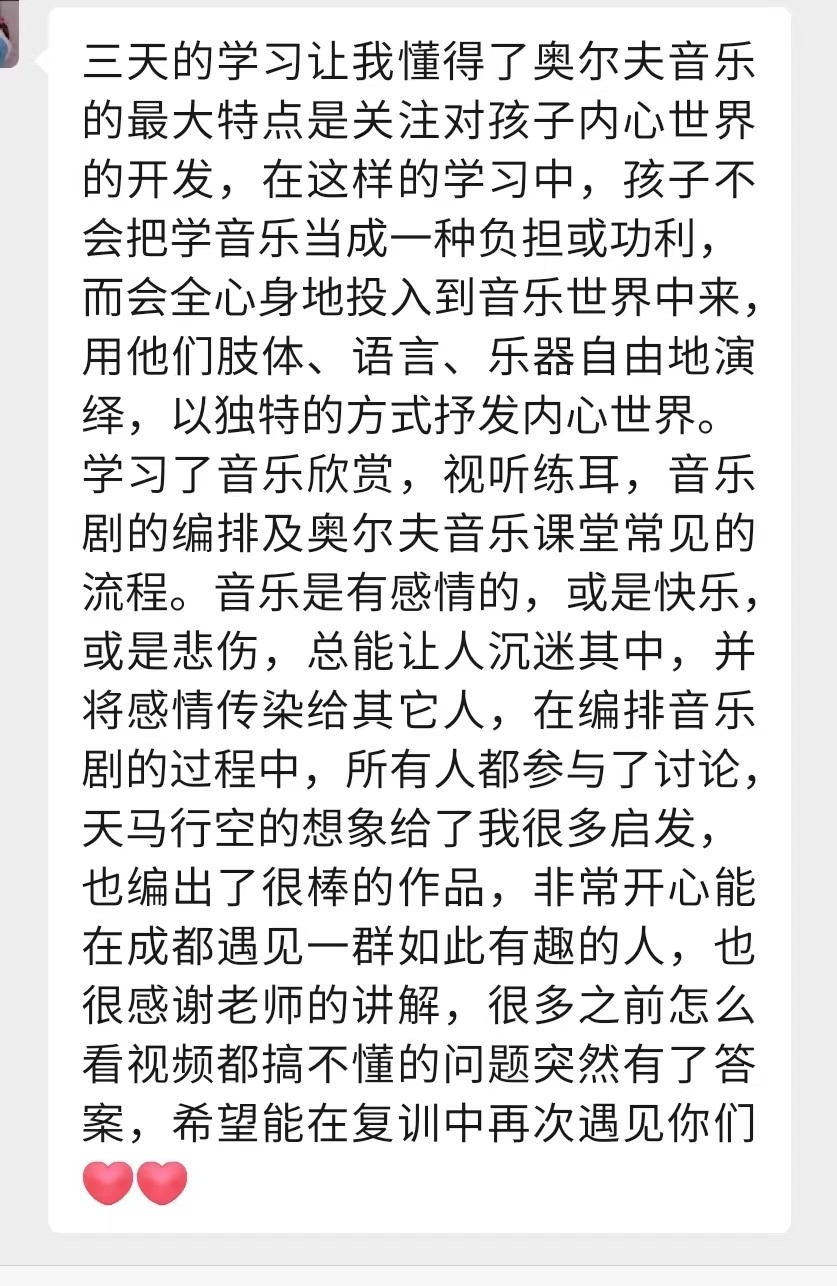 三天的学习让我懂得了奥尔夫音乐的最大特点是关注对孩子内心世界的开发，在这样的学习中，孩子不会把学音乐当成一种负担或功利，而会全心身地投入到音乐世界中来，用他们肢体、语言、乐器自由地演绎，以独特的方式抒发内心世界。学习了音乐欣赏，视听练耳，音乐剧的编排及奥尔夫音乐课堂常见的流程。音乐是有感情的，或是快乐，或是悲伤，总能让人沉迷其中，并将感情传染给其它人，在编排音乐剧的过程中，所有人都参与了讨论，天马行空的想象给了我很多启发，也编出了很棒的作品，非常开心能在成都遇见一群如此有趣的人，也很感谢老师的讲解，很多之前怎么看视频都搞不懂的问题突然有了答案，希望能在复训中再次遇见你们❤️❤️